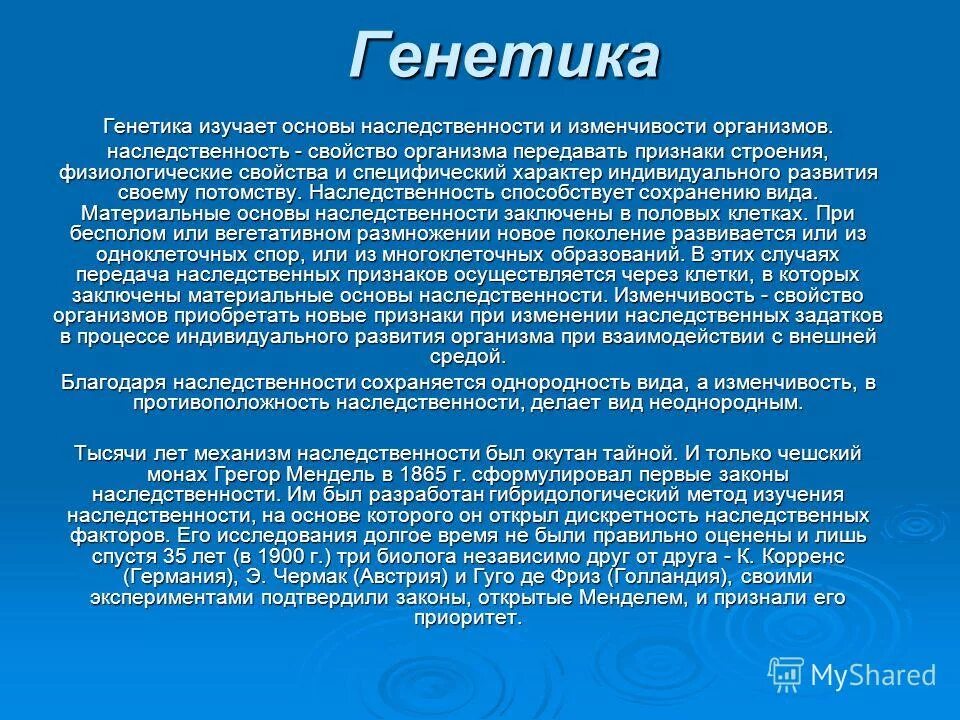 Генетика

Генетика изучает основы наследственности и изменчивости организмов.

наследственность - свойство организма передавать признаки строения, физиологические свойства и специфический характер индивидуального развития своему потомству. Наследственность способствует сохранению вида. Материальные основы наследственности заключены в половых клетках. При бесполом или вегетативном размножении новое поколение развивается или из одноклеточных спор, или из многоклеточных образований. В этих случаях передача наследственных признаков осуществляется через клетки, в которых заключены материальные основы наследственности. Изменчивость - свойство организмов приобретать новые признаки при изменении наследственных задатков в процессе индивидуального развития организма при взаимодействии с внешней средой.

Благодаря наследственности сохраняется однородность вида, а изменчивость, в противоположность наследственности, делает вид неоднородным.

Тысячи лет механизм наследственности был окутан тайной. И только чешский монах Грегор Мендель в 1865 г. сформулировал первые законы наследственности. Им был разработан гибридологический метод изучения наследственности, на основе которого он открыл дискретность наследственных факторов. Его исследования долгое время не были правильно оценены и лишь спустя 35 лет (в 1900 г.) три биолога независимо друг от друга - К. Корренс (Германия), Э. Чермак (Австрия) и Гуго де Фриз (Голландия), своими экспериментами подтвердили законы, открытые Менделем, и признали его приоритет.

MyShared